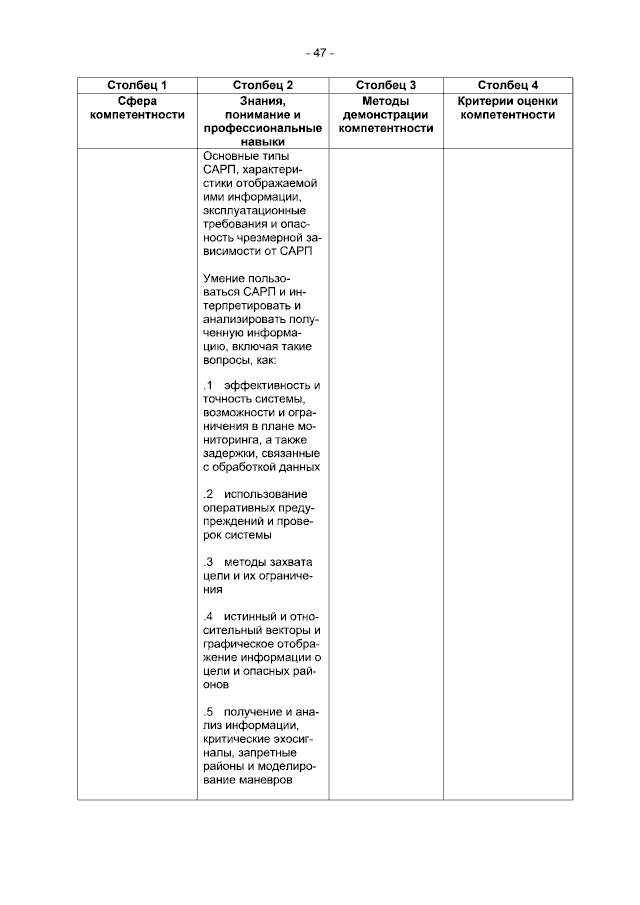 - 47 -

| Столбец 1 | Столбец 2 | Столбец 3 | Столбец 4 |
|---|---|---|---|
| Сфера компетентности | Знания, понимание и профессиональные навыки | Методы демонстрации компетентности | Критерии оценки компетентности |
| | Основные типы САРП, характеристики отображаемой ими информации, эксплуатационные требования и опасность чрезмерной зависимости от САРП<br><br>Умение пользоваться САРП и интерпретировать и анализировать полученную информацию, включая такие вопросы, как:<br><br>.1 эффективность и точность системы, возможности и ограничения в плане мониторинга, а также задержки, связанные с обработкой данных<br><br>.2 использование оперативных предупреждений и проверок системы<br><br>.3 методы захвата цели и их ограничения<br><br>.4 истинный и относительный векторы и графическое отображение информации о цели и опасных районов<br><br>.5 получение и анализ информации, критические эхосигналы, запретные районы и моделирование маневров | | |